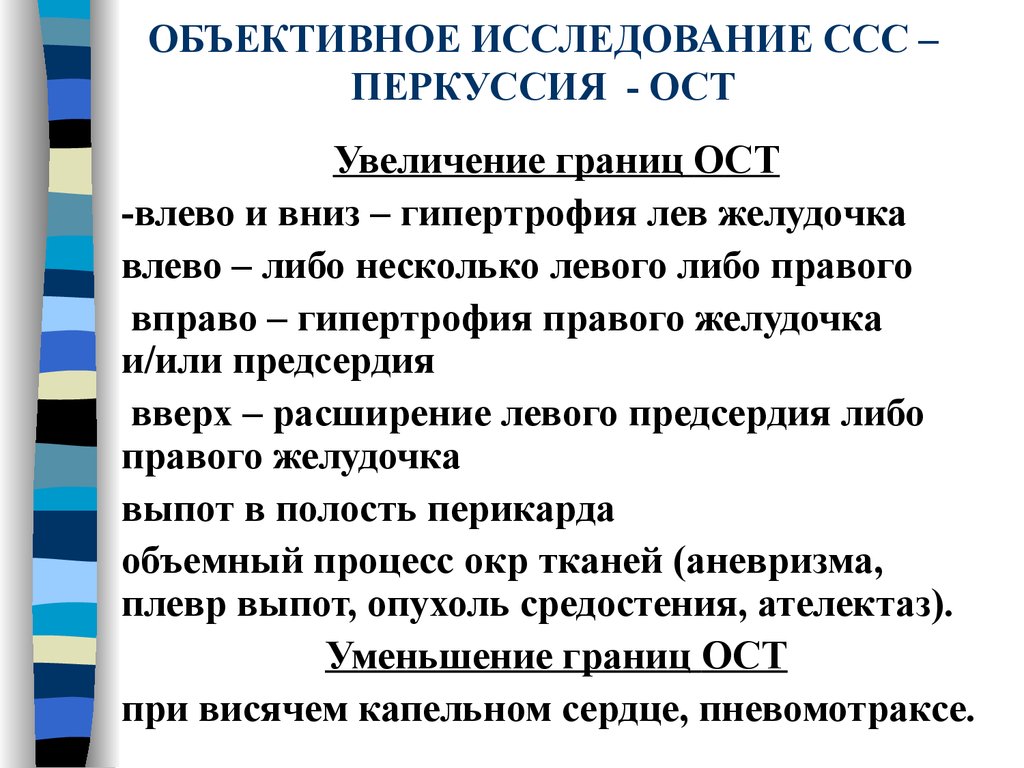 ОБЪЕКТИВНОЕ ИССЛЕДОВАНИЕ ССС – ПЕРКУССИЯ - ОСТ

Увеличение границ ОСТ

-влево и вниз – гипертрофия лев желудочка

влево – либо несколько левого либо правого

вправо – гипертрофия правого желудочка и/или предсердия

вверх – расширение левого предсердия либо правого желудочка

выпот в полость перикарда

объемный процесс окр тканей (аневризма, плевр выпот, опухоль средостения, ателектаз).

Уменьшение границ ОСТ

при висячем капельном сердце, пневомотраксе.